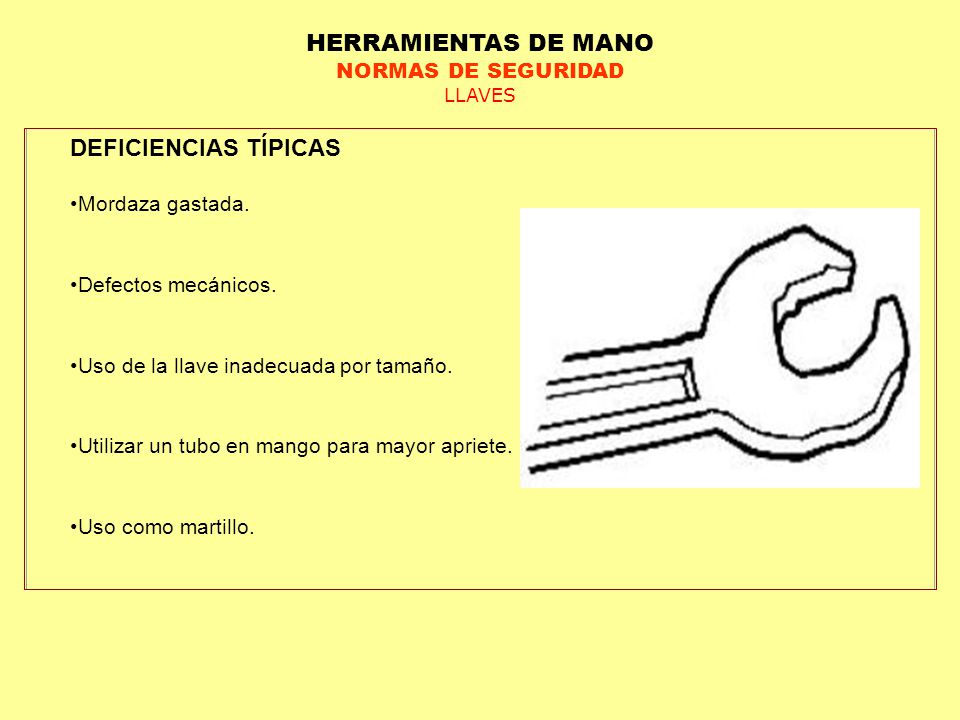 HERRAMIENTAS DE MANO
NORMAS DE SEGURIDAD
LLAVES

DEFICIENCIAS TÍPICAS

•Mordaza gastada.

•Defectos mecánicos.

•Uso de la llave inadecuada por tamaño.

•Utilizar un tubo en mango para mayor apriete.

•Uso como martillo.